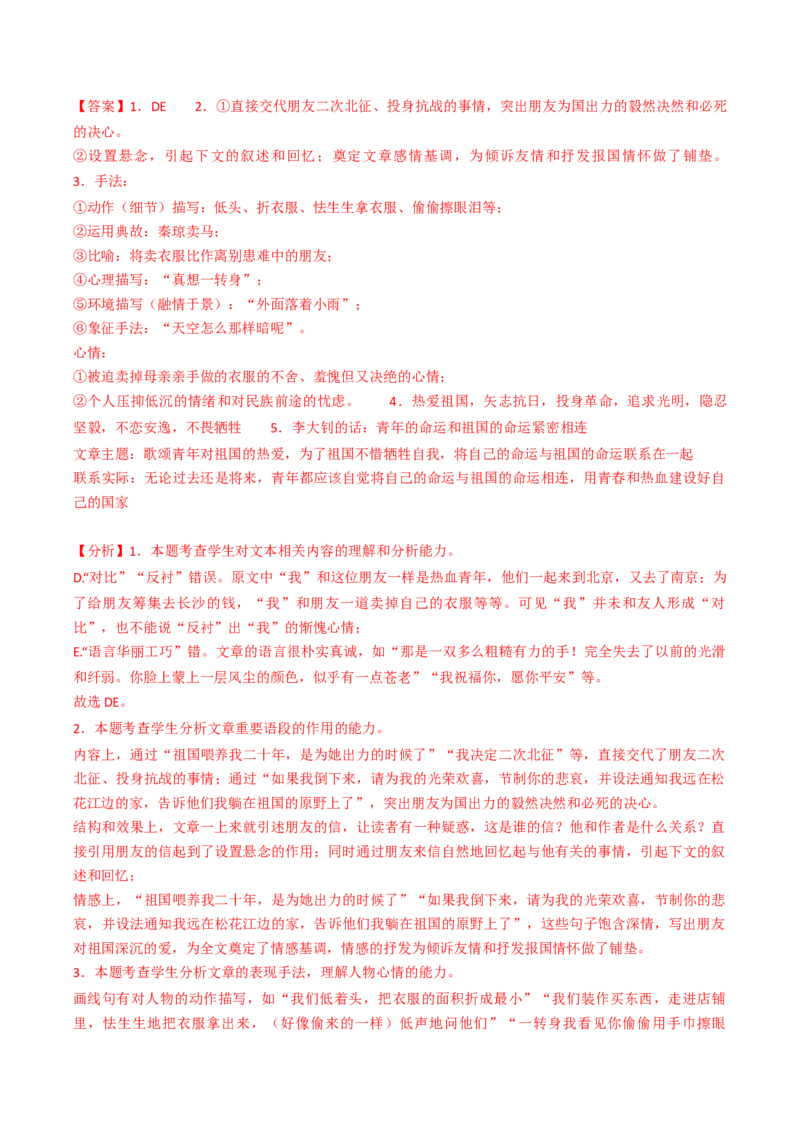 【答案】1．DE　　2．①直接交代朋友二次北征、投身抗战的事情，突出朋友为国出力的毅然决然和必死的决心。

②设置悬念，引起下文的叙述和回忆；奠定文章感情基调，为倾诉友情和抒发报国情怀做了铺垫。

3．手法：

①动作（细节）描写：低头、折衣服、怯生生拿衣服、偷偷擦眼泪等；

②运用典故：秦琼卖马；

③比喻：将卖衣服比作离别患难中的朋友；

④心理描写：“真想一转身”；

⑤环境描写（融情于景）：“外面落着小雨”；

⑥象征手法：“天空怎么那样暗呢”。

心情：

①被迫卖掉母亲亲手做的衣服的不舍、羞愧但又决绝的心情；

②个人压抑低沉的情绪和对民族前途的忧虑。　　4．热爱祖国，矢志抗日，投身革命，追求光明，隐忍坚毅，不恋安逸，不畏牺牲　　5．李大钊的话：青年的命运和祖国的命运紧密相连

文章主题：歌颂青年对祖国的热爱，为了祖国不惜牺牲自我，将自己的命运与祖国的命运联系在一起

联系实际：无论过去还是将来，青年都应该自觉将自己的命运与祖国的命运相连，用青春和热血建设好自己的国家

【分析】1．本题考查学生对文本相关内容的理解和分析能力。

D.“对比”“反衬”错误。原文中“我”和这位朋友一样是热血青年，他们一起来到北京，又去了南京；为了给朋友筹集去长沙的钱，“我”和朋友一道卖掉自己的衣服等等。可见“我”并未和友人形成“对比”，也不能说“反衬”出“我”的惭愧心情；

E.“语言华丽工巧”错。文章的语言很朴实真诚，如“那是一双多么粗糙有力的手！完全失去了以前的光滑和纤弱。你脸上蒙上一层风尘的颜色，似乎有一点苍老”“我祝福你，愿你平安”等。

故选 DE。

2．本题考查学生分析文章重要语段的作用的能力。

内容上，通过“祖国喂养我二十年，是为她出力的时候了”“我决定二次北征”等，直接交代了朋友二次北征、投身抗战的事情；通过“如果我倒下来，请为我的光荣欢喜，节制你的悲哀，并设法通知我远在松花江边的家，告诉他们我躺在祖国的原野上了”，突出朋友为国出力的毅然决然和必死的决心。

结构和效果上，文章一上来就引述朋友的信，让读者有一种疑惑，这是谁的信？他和作者是什么关系？直接引用朋友的信起到了设置悬念的作用；同时通过朋友来信自然地回忆起与他有关的事情，引起下文的叙述和回忆；

情感上，“祖国喂养我二十年，是为她出力的时候了”“如果我倒下来，请为我的光荣欢喜，节制你的悲哀，并设法通知我远在松花江边的家，告诉他们我躺在祖国的原野上了”，这些句子饱含深情，写出朋友对祖国深沉的爱，为全文奠定了情感基调，情感的抒发为倾诉友情和抒发报国情怀做了铺垫。

3．本题考查学生分析文章的表现手法，理解人物心情的能力。

画线句有对人物的动作描写，如“我们低着头，把衣服的面积折成最小”“我们装作买东西，走进店铺里，怯生生地把衣服拿出来，（好像偷来的一样）低声地问他们”“一转身我看见你偷偷用手巾擦眼